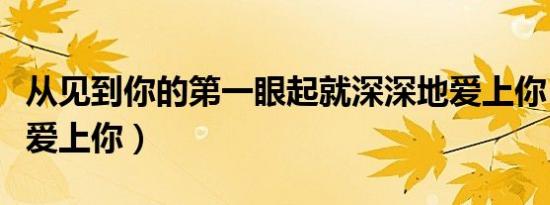 从见到你的第一眼起就深深地爱上你
爱上你）